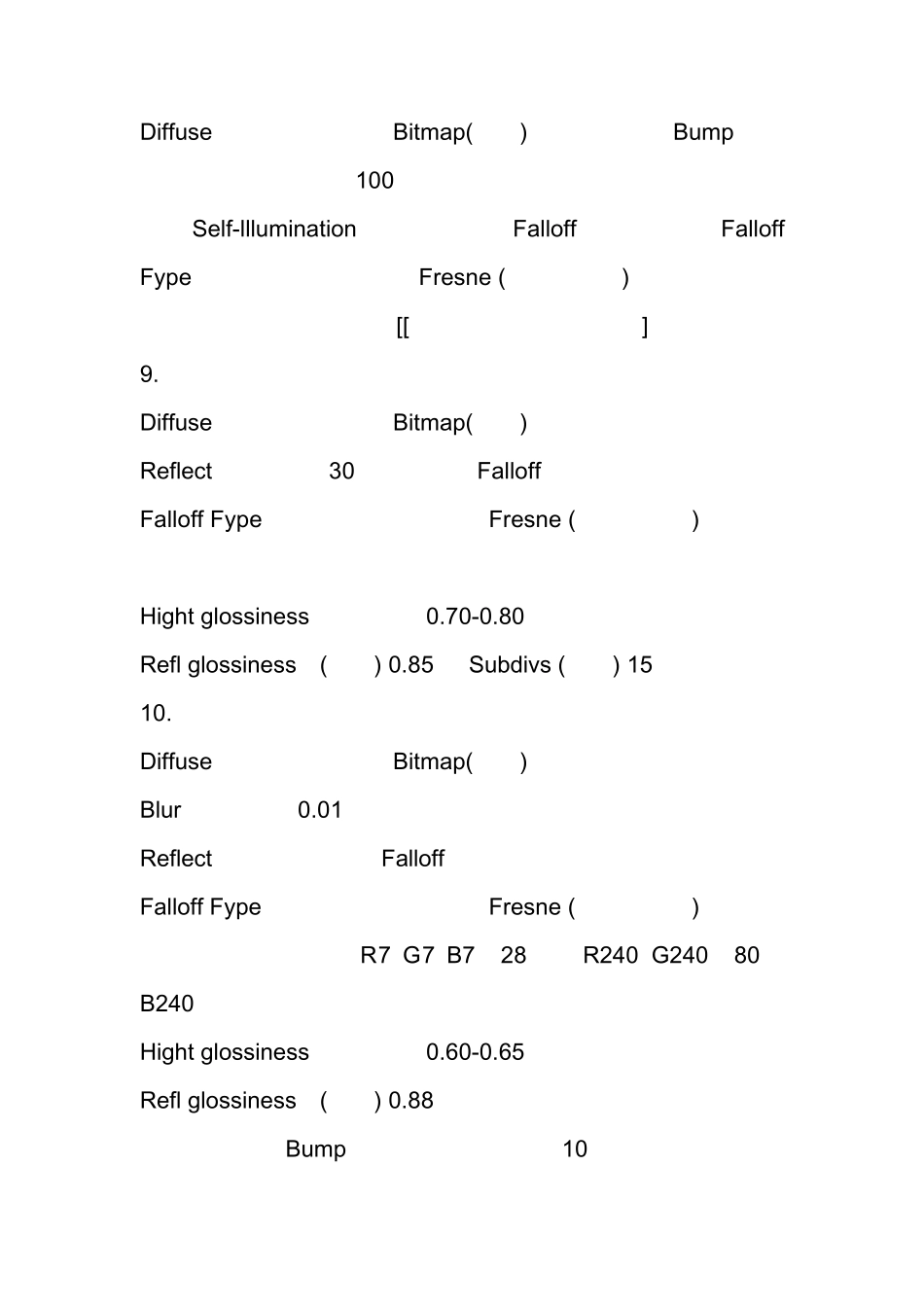 Diffuse Bitmap( ) Bump

100

Self-Illumination Falloff Falloff

Fype Fresne ( )

[[ ]

9.

Diffuse Bitmap( )

Reflect 30 Falloff

Falloff Fype Fresne ( )

Hight glossiness 0.70-0.80

Refl glossiness ( ) 0.85 Subdivs ( ) 15

10.

Diffuse Bitmap( )

Blur 0.01

Reflect Falloff

Falloff Fype Fresne ( )

R7 G7 B7 28 R240 G240 80

B240

Hight glossiness 0.60-0.65

Refl glossiness ( ) 0.88

Bump 10